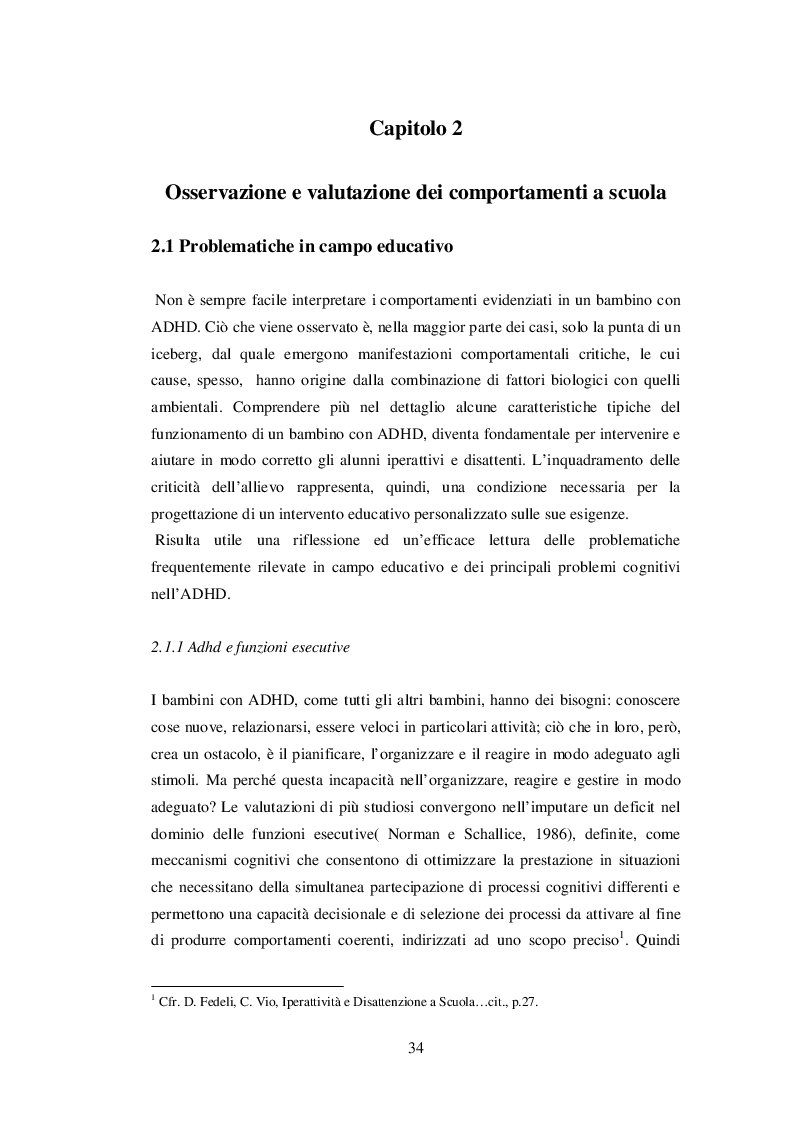 Capitolo 2

Osservazione e valutazione dei comportamenti a scuola

2.1 Problematiche in campo educativo

Non è sempre facile interpretare i comportamenti evidenziati in un bambino con ADHD. Ciò che viene osservato è, nella maggior parte dei casi, solo la punta di un iceberg, dal quale emergono manifestazioni comportamentali critiche, le cui cause, spesso, hanno origine dalla combinazione di fattori biologici con quelli ambientali. Comprendere più nel dettaglio alcune caratteristiche tipiche del funzionamento di un bambino con ADHD, diventa fondamentale per intervenire e aiutare in modo corretto gli alunni iperattivi e disattenti. L'inquadramento delle criticità dell'allievo rappresenta, quindi, una condizione necessaria per la progettazione di un intervento educativo personalizzato sulle sue esigenze.
Risulta utile una riflessione ed un'efficace lettura delle problematiche frequentemente rilevate in campo educativo e dei principali problemi cognitivi nell'ADHD.

2.1.1 Adhd e funzioni esecutive

I bambini con ADHD, come tutti gli altri bambini, hanno dei bisogni: conoscere cose nuove, relazionarsi, essere veloci in particolari attività; ciò che in loro, però, crea un ostacolo, è il pianificare, l'organizzare e il reagire in modo adeguato agli stimoli. Ma perché questa incapacità nell'organizzare, reagire e gestire in modo adeguato? Le valutazioni di più studiosi convergono nell'imputare un deficit nel dominio delle funzioni esecutive( Norman e Schallice, 1986), definite, come meccanismi cognitivi che consentono di ottimizzare la prestazione in situazioni che necessitano della simultanea partecipazione di processi cognitivi differenti e permettono una capacità decisionale e di selezione dei processi da attivare al fine di produrre comportamenti coerenti, indirizzati ad uno scopo preciso$^1$. Quindi

$^1$ Cfr. D. Fedeli, C. Vio, Iperattività e Disattenzione a Scuola…cit., p.27.

34